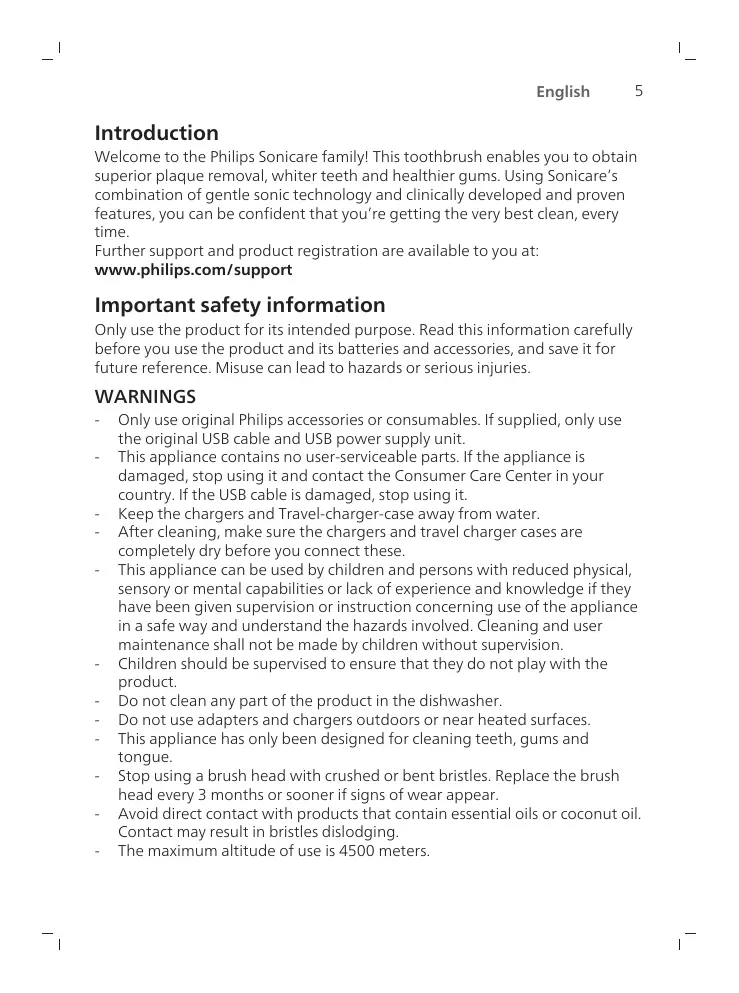 English 5

Introduction
Welcome to the Philips Sonicare family! This toothbrush enables you to obtain superior plaque removal, whiter teeth and healthier gums. Using Sonicare's combination of gentle sonic technology and clinically developed and proven features, you can be confident that you're getting the very best clean, every time.
Further support and product registration are available to you at:
www.philips.com/support

Important safety information
Only use the product for its intended purpose. Read this information carefully before you use the product and its batteries and accessories, and save it for future reference. Misuse can lead to hazards or serious injuries.

WARNINGS
- Only use original Philips accessories or consumables. If supplied, only use the original USB cable and USB power supply unit.
- This appliance contains no user-serviceable parts. If the appliance is damaged, stop using it and contact the Consumer Care Center in your country. If the USB cable is damaged, stop using it.
- Keep the chargers and Travel-charger-case away from water.
- After cleaning, make sure the chargers and travel charger cases are completely dry before you connect these.
- This appliance can be used by children and persons with reduced physical, sensory or mental capabilities or lack of experience and knowledge if they have been given supervision or instruction concerning use of the appliance in a safe way and understand the hazards involved. Cleaning and user maintenance shall not be made by children without supervision.
- Children should be supervised to ensure that they do not play with the product.
- Do not clean any part of the product in the dishwasher.
- Do not use adapters and chargers outdoors or near heated surfaces.
- This appliance has only been designed for cleaning teeth, gums and tongue.
- Stop using a brush head with crushed or bent bristles. Replace the brush head every 3 months or sooner if signs of wear appear.
- Avoid direct contact with products that contain essential oils or coconut oil. Contact may result in bristles dislodging.
- The maximum altitude of use is 4500 meters.